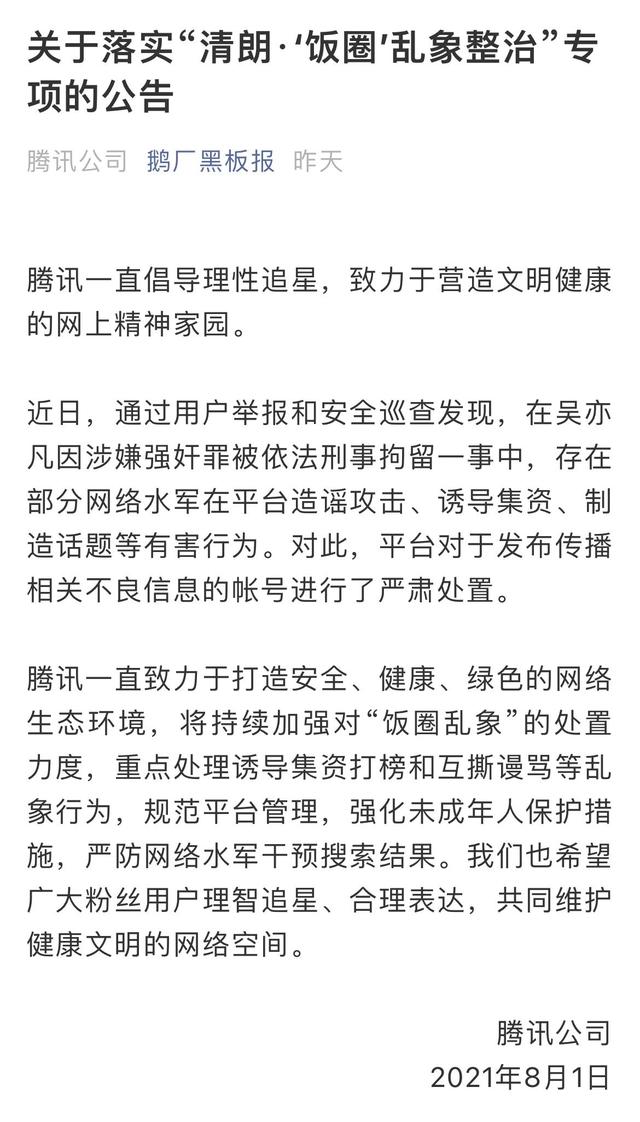 关于落实“清朗·‘饭圈’乱象整治”专项的公告

腾讯公司 鹅厂黑板报 昨天

腾讯一直倡导理性追星，致力于营造文明健康的网上精神家园。

近日，通过用户举报和安全巡查发现，在吴亦凡因涉嫌强奸罪被依法刑事拘留一事中，存在部分网络水军在平台造谣攻击、诱导集资、制造话题等有害行为。对此，平台对于发布传播相关不良信息的帐号进行了严肃处置。

腾讯一直致力于打造安全、健康、绿色的网络生态环境，将持续加强对“饭圈乱象”的处置力度，重点处理诱导集资打榜和互撕谩骂等乱象行为，规范平台管理，强化未成年人保护措施，严防网络水军干预搜索结果。我们也希望广大粉丝用户理智追星、合理表达，共同维护健康文明的网络空间。

腾讯公司
2021年8月1日